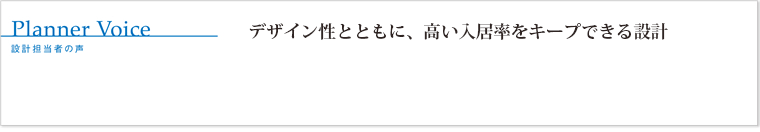 Planner Voice
設計担当者の声

デザイン性とともに、高い入居率をキープできる設計